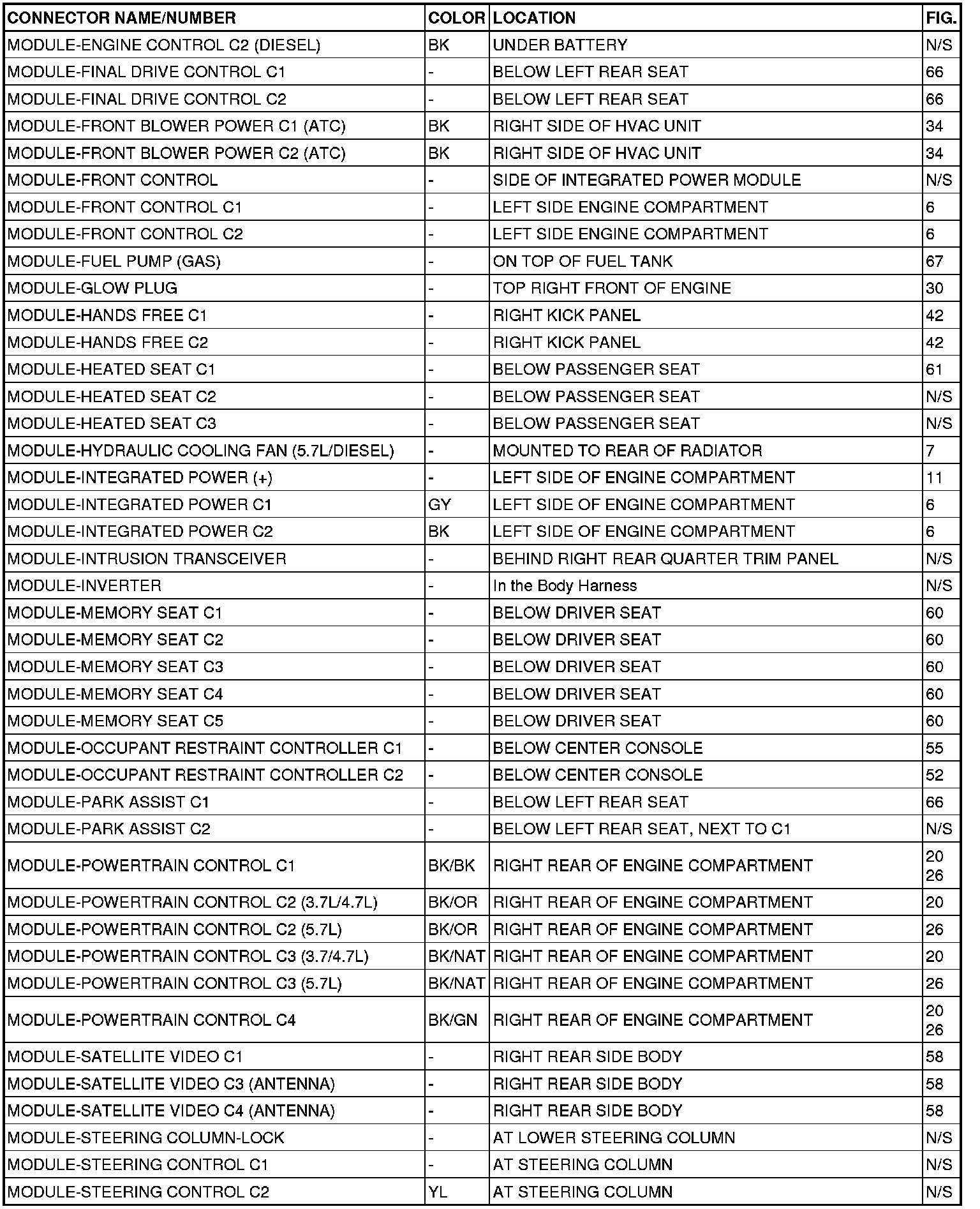 | CONNECTOR NAME/NUMBER | COLOR | LOCATION | FIG. |
|---|---|---|---|
| MODULE-ENGINE CONTROL C2 (DIESEL) | BK | UNDER BATTERY | N/S |
| MODULE-FINAL DRIVE CONTROL C1 | - | BELOW LEFT REAR SEAT | 66 |
| MODULE-FINAL DRIVE CONTROL C2 | - | BELOW LEFT REAR SEAT | 66 |
| MODULE-FRONT BLOWER POWER C1 (ATC) | BK | RIGHT SIDE OF HVAC UNIT | 34 |
| MODULE-FRONT BLOWER POWER C2 (ATC) | BK | RIGHT SIDE OF HVAC UNIT | 34 |
| MODULE-FRONT CONTROL | - | SIDE OF INTEGRATED POWER MODULE | N/S |
| MODULE-FRONT CONTROL C1 | - | LEFT SIDE ENGINE COMPARTMENT | 6 |
| MODULE-FRONT CONTROL C2 | - | LEFT SIDE ENGINE COMPARTMENT | 6 |
| MODULE-FUEL PUMP (GAS) | - | ON TOP OF FUEL TANK | 67 |
| MODULE-GLOW PLUG | - | TOP RIGHT FRONT OF ENGINE | 30 |
| MODULE-HANDS FREE C1 | - | RIGHT KICK PANEL | 42 |
| MODULE-HANDS FREE C2 | - | RIGHT KICK PANEL | 42 |
| MODULE-HEATED SEAT C1 | - | BELOW PASSENGER SEAT | 61 |
| MODULE-HEATED SEAT C2 | - | BELOW PASSENGER SEAT | N/S |
| MODULE-HEATED SEAT C3 | - | BELOW PASSENGER SEAT | N/S |
| MODULE-HYDRAULIC COOLING FAN (5.7L/DIESEL) | - | MOUNTED TO REAR OF RADIATOR | 7 |
| MODULE-INTEGRATED POWER (+) | - | LEFT SIDE OF ENGINE COMPARTMENT | 11 |
| MODULE-INTEGRATED POWER C1 | GY | LEFT SIDE OF ENGINE COMPARTMENT | 6 |
| MODULE-INTEGRATED POWER C2 | BK | LEFT SIDE OF ENGINE COMPARTMENT | 6 |
| MODULE-INTRUSION TRANSCEIVER | - | BEHIND RIGHT REAR QUARTER TRIM PANEL | N/S |
| MODULE-INVERTER | - | In the Body Harness | N/S |
| MODULE-MEMORY SEAT C1 | - | BELOW DRIVER SEAT | 60 |
| MODULE-MEMORY SEAT C2 | - | BELOW DRIVER SEAT | 60 |
| MODULE-MEMORY SEAT C3 | - | BELOW DRIVER SEAT | 60 |
| MODULE-MEMORY SEAT C4 | - | BELOW DRIVER SEAT | 60 |
| MODULE-MEMORY SEAT C5 | - | BELOW DRIVER SEAT | 60 |
| MODULE-OCCUPANT RESTRAINT CONTROLLER C1 | - | BELOW CENTER CONSOLE | 55 |
| MODULE-OCCUPANT RESTRAINT CONTROLLER C2 | - | BELOW CENTER CONSOLE | 52 |
| MODULE-PARK ASSIST C1 | - | BELOW LEFT REAR SEAT | 66 |
| MODULE-PARK ASSIST C2 | - | BELOW LEFT REAR SEAT, NEXT TO C1 | N/S |
| MODULE-POWERTRAIN CONTROL C1 | BK/BK | RIGHT REAR OF ENGINE COMPARTMENT | 20 26 |
| MODULE-POWERTRAIN CONTROL C2 (3.7L/4.7L) | BK/OR | RIGHT REAR OF ENGINE COMPARTMENT | 20 |
| MODULE-POWERTRAIN CONTROL C2 (5.7L) | BK/OR | RIGHT REAR OF ENGINE COMPARTMENT | 26 |
| MODULE-POWERTRAIN CONTROL C3 (3.7/4.7L) | BK/NAT | RIGHT REAR OF ENGINE COMPARTMENT | 20 |
| MODULE-POWERTRAIN CONTROL C3 (5.7L) | BK/NAT | RIGHT REAR OF ENGINE COMPARTMENT | 26 |
| MODULE-POWERTRAIN CONTROL C4 | BK/GN | RIGHT REAR OF ENGINE COMPARTMENT | 20 26 |
| MODULE-SATELLITE VIDEO C1 | - | RIGHT REAR SIDE BODY | 58 |
| MODULE-SATELLITE VIDEO C3 (ANTENNA) | - | RIGHT REAR SIDE BODY | 58 |
| MODULE-SATELLITE VIDEO C4 (ANTENNA) | - | RIGHT REAR SIDE BODY | 58 |
| MODULE-STEERING COLUMN-LOCK | - | AT LOWER STEERING COLUMN | N/S |
| MODULE-STEERING CONTROL C1 | - | AT STEERING COLUMN | N/S |
| MODULE-STEERING CONTROL C2 | YL | AT STEERING COLUMN | N/S |